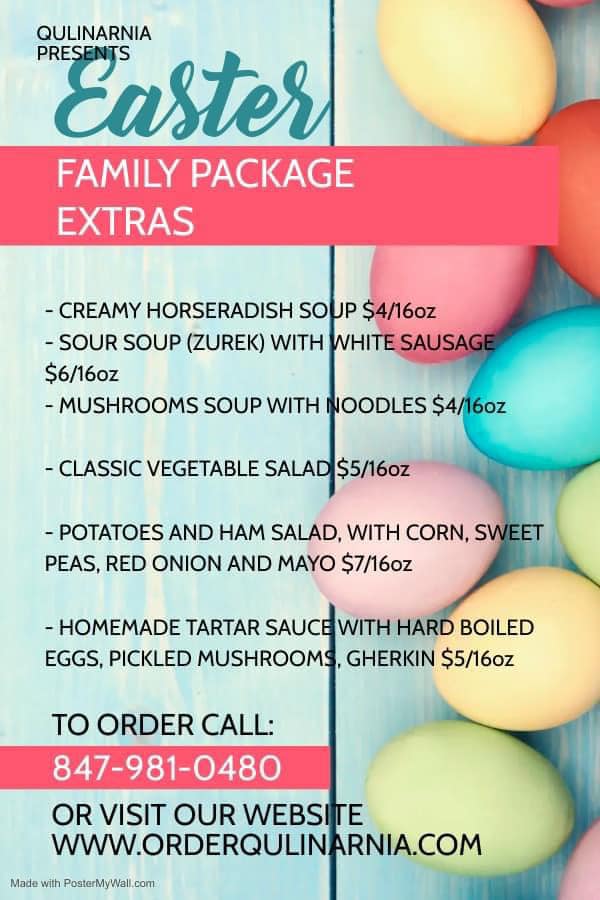 QULINARNIA
PRESENTS

Easter

FAMILY PACKAGE
EXTRAS

- CREAMY HORSERADISH SOUP $4/16oz
- SOUR SOUP (ZUREK) WITH WHITE SAUSAGE $6/16oz
- MUSHROOMS SOUP WITH NOODLES $4/16oz

- CLASSIC VEGETABLE SALAD $5/16oz

- POTATOES AND HAM SALAD, WITH CORN, SWEET PEAS, RED ONION AND MAYO $7/16oz

- HOMEMADE TARTAR SAUCE WITH HARD BOILED EGGS, PICKLED MUSHROOMS, GHERKIN $5/16oz

TO ORDER CALL:
847-981-0480
OR VISIT OUR WEBSITE
WWW.ORDERQULINARNIA.COM

Made with PosterMyWall.com